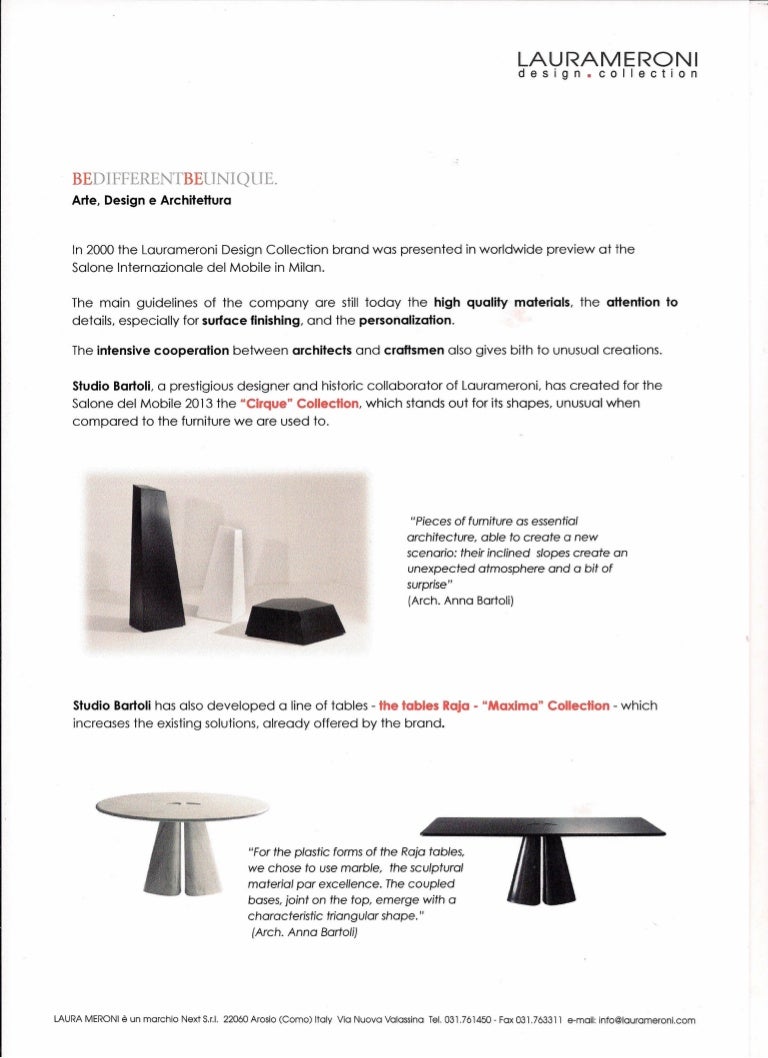 LAURAMERONI
design . collection

BEDIFFERENTBEUNIQUE.
Arte, Design e Architettura

In 2000 the Laurameroni Design Collection brand was presented in worldwide preview at the Salone Internazionale del Mobile in Milan.

The main guidelines of the company are still today the high quality materials, the attention to details, especially for surface finishing, and the personalization.

The intensive cooperation between architects and craftsmen also gives bith to unusual creations.

Studio Bartoli, a prestigious designer and historic collaborator of Laurameroni, has created for the Salone del Mobile 2013 the "Cirque" Collection, which stands out for its shapes, unusual when compared to the furniture we are used to.

"Pieces of furniture as essential architecture, able to create a new scenario: their inclined slopes create an unexpected atmosphere and a bit of surprise"
(Arch. Anna Bartoli)

Studio Bartoli has also developed a line of tables - the tables Raja - "Maxima" Collection - which increases the existing solutions, already offered by the brand.

"For the plastic forms of the Raja tables, we chose to use marble, the sculptural material par excellence. The coupled bases, joint on the top, emerge with a characteristic triangular shape."
(Arch. Anna Bartoli)

LAURA MERONI è un marchio Next S.r.l. 22060 Arosio (Como) Italy Via Nuova Valassina Tel. 031.761450 - Fax 031.763311 e-mail: info@laurameroni.com